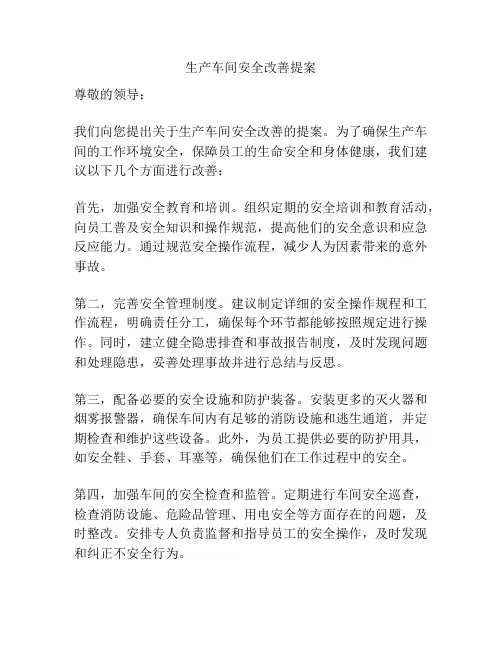 生产车间安全改善提案

尊敬的领导：

我们向您提出关于生产车间安全改善的提案。为了确保生产车间的工作环境安全，保障员工的生命安全和身体健康，我们建议以下几个方面进行改善：

首先，加强安全教育和培训。组织定期的安全培训和教育活动，向员工普及安全知识和操作规范，提高他们的安全意识和应急反应能力。通过规范安全操作流程，减少人为因素带来的意外事故。

第二，完善安全管理制度。建议制定详细的安全操作规程和工作流程，明确责任分工，确保每个环节都能够按照规定进行操作。同时，建立健全隐患排查和事故报告制度，及时发现问题和处理隐患，妥善处理事故并进行总结与反思。

第三，配备必要的安全设施和防护装备。安装更多的灭火器和烟雾报警器，确保车间内有足够的消防设施和逃生通道，并定期检查和维护这些设备。此外，为员工提供必要的防护用具，如安全鞋、手套、耳塞等，确保他们在工作过程中的安全。

第四，加强车间的安全检查和监管。定期进行车间安全巡查，检查消防设施、危险品管理、用电安全等方面存在的问题，及时整改。安排专人负责监督和指导员工的安全操作，及时发现和纠正不安全行为。